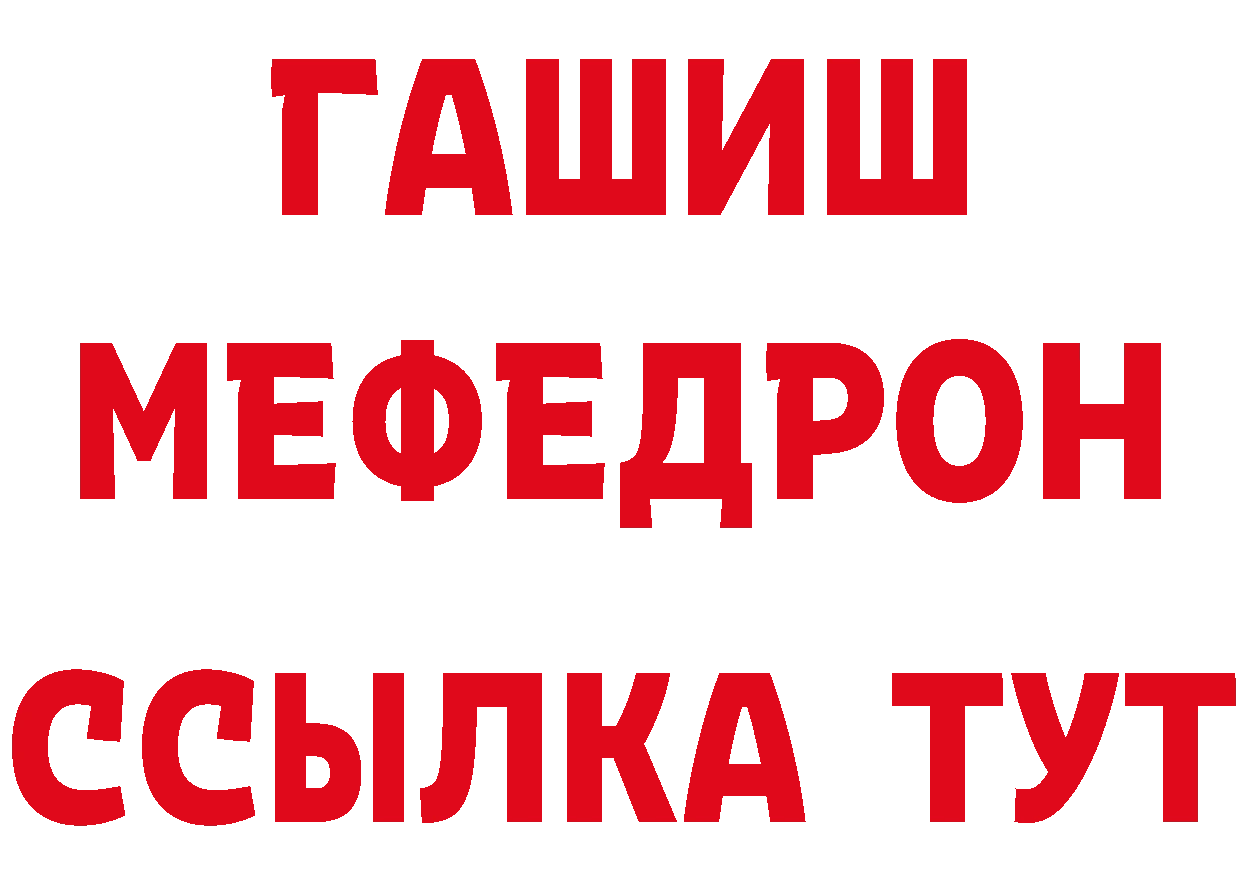 ГАШИШ
МЕФЕДРОН
ССЫЛКА ТУТ